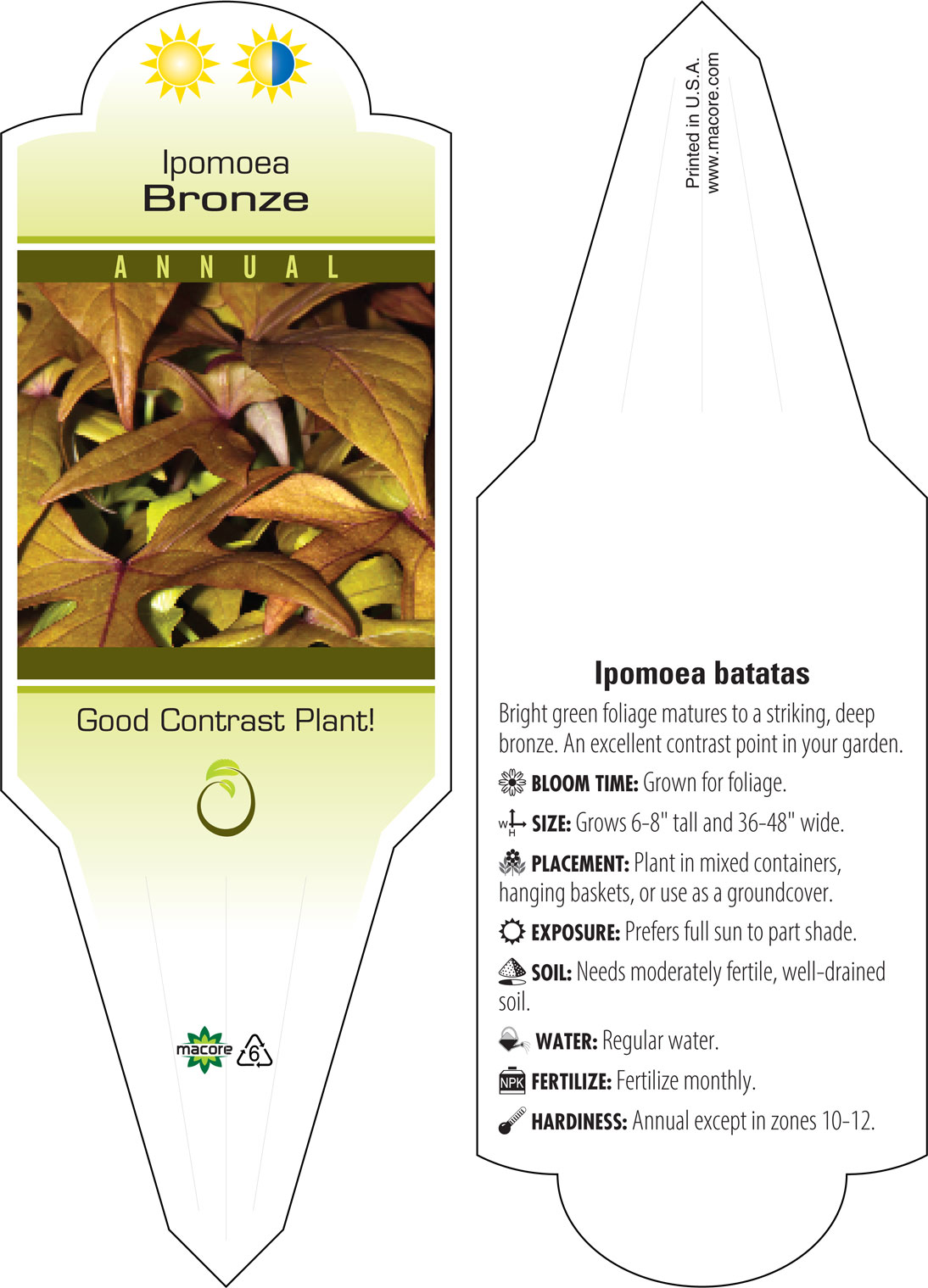 Ipomoea
Bronze

ANNUAL

Good Contrast Plant!

macore 6

Printed in U.S.A.
www.macore.com

Ipomoea batatas

Bright green foliage matures to a striking, deep bronze. An excellent contrast point in your garden.

BLOOM TIME: Grown for foliage.

W H SIZE: Grows 6-8" tall and 36-48" wide.

PLACEMENT: Plant in mixed containers, hanging baskets, or use as a groundcover.

EXPOSURE: Prefers full sun to part shade.

SOIL: Needs moderately fertile, well-drained soil.

WATER: Regular water.

NPK FERTILIZE: Fertilize monthly.

HARDINESS: Annual except in zones 10-12.